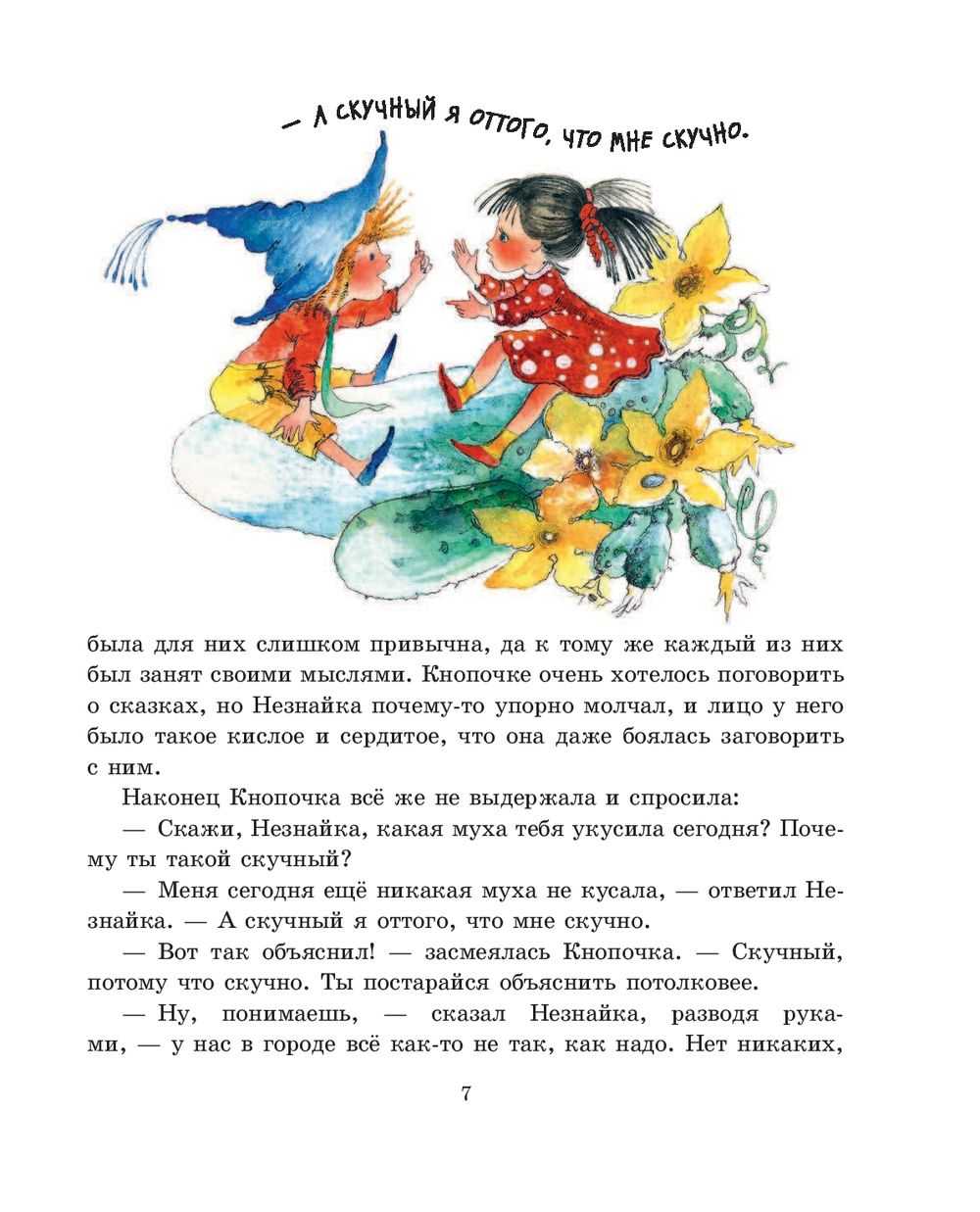 — А СКУЧНЫЙ Я ОТТОГО, ЧТО МНЕ СКУЧНО.

была для них слишком привычна, да к тому же каждый из них был занят своими мыслями. Кнопочке очень хотелось поговорить о сказках, но Незнайка почему-то упорно молчал, и лицо у него было такое кислое и сердитое, что она даже боялась заговорить с ним.

Наконец Кнопочка всё же не выдержала и спросила:

— Скажи, Незнайка, какая муха тебя укусила сегодня? Почему ты такой скучный?

— Меня сегодня ещё никакая муха не кусала, — ответил Незнайка. — А скучный я оттого, что мне скучно.

— Вот так объяснил! — засмеялась Кнопочка. — Скучный, потому что скучно. Ты постарайся объяснить потолковее.

— Ну, понимаешь, — сказал Незнайка, разводя руками, — у нас в городе всё как-то не так, как надо. Нет никаких,

7